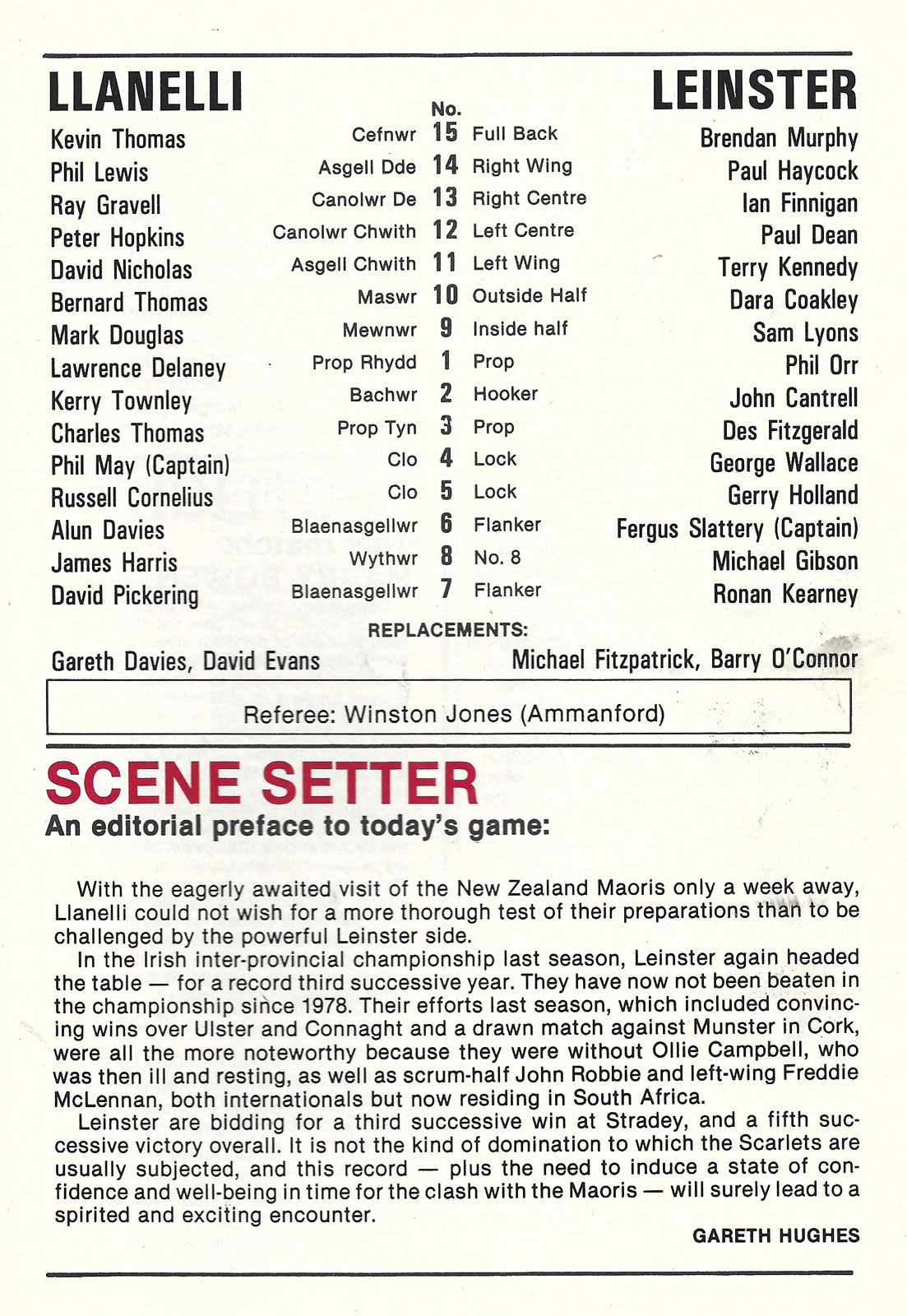 | LLANELLI | | No. | | LEINSTER |
|---|---|---|---|---|
| Kevin Thomas | Cefnwr | 15 | Full Back | Brendan Murphy |
| Phil Lewis | Asgell Dde | 14 | Right Wing | Paul Haycock |
| Ray Gravell | Canolwr De | 13 | Right Centre | Ian Finnigan |
| Peter Hopkins | Canolwr Chwith | 12 | Left Centre | Paul Dean |
| David Nicholas | Asgell Chwith | 11 | Left Wing | Terry Kennedy |
| Bernard Thomas | Maswr | 10 | Outside Half | Dara Coakley |
| Mark Douglas | Mewnwr | 9 | Inside half | Sam Lyons |
| Lawrence Delaney | Prop Rhydd | 1 | Prop | Phil Orr |
| Kerry Townley | Bachwr | 2 | Hooker | John Cantrell |
| Charles Thomas | Prop Tyn | 3 | Prop | Des Fitzgerald |
| Phil May (Captain) | Clo | 4 | Lock | George Wallace |
| Russell Cornelius | Clo | 5 | Lock | Gerry Holland |
| Alun Davies | Blaenasgellwr | 6 | Flanker | Fergus Slattery (Captain) |
| James Harris | Wythwr | 8 | No. 8 | Michael Gibson |
| David Pickering | Blaenasgellwr | 7 | Flanker | Ronan Kearney |

REPLACEMENTS:

Gareth Davies, David Evans

Michael Fitzpatrick, Barry O'Connor

Referee: Winston Jones (Ammanford)

SCENE SETTER

An editorial preface to today's game:

With the eagerly awaited visit of the New Zealand Maoris only a week away, Llanelli could not wish for a more thorough test of their preparations than to be challenged by the powerful Leinster side.

In the Irish inter-provincial championship last season, Leinster again headed the table — for a record third successive year. They have now not been beaten in the championship since 1978. Their efforts last season, which included convincing wins over Ulster and Connaght and a drawn match against Munster in Cork, were all the more noteworthy because they were without Ollie Campbell, who was then ill and resting, as well as scrum-half John Robbie and left-wing Freddie McLennan, both internationals but now residing in South Africa.

Leinster are bidding for a third successive win at Stradey, and a fifth successive victory overall. It is not the kind of domination to which the Scarlets are usually subjected, and this record — plus the need to induce a state of confidence and well-being in time for the clash with the Maoris — will surely lead to a spirited and exciting encounter.

GARETH HUGHES